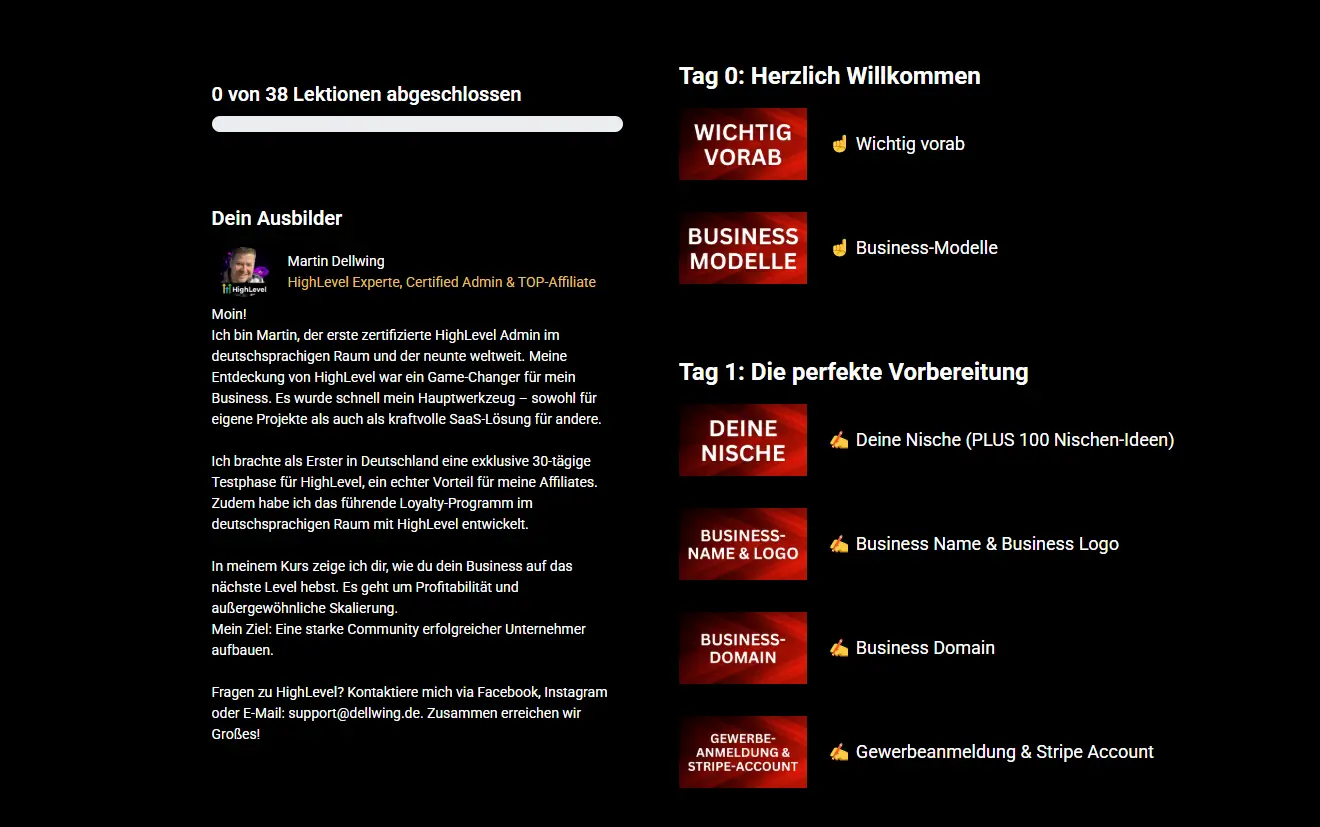 0 von 38 Lektionen abgeschlossen

Dein Ausbilder

HighLevel

Martin Dellwing
HighLevel Experte, Certified Admin & TOP-Affiliate

Moin!
Ich bin Martin, der erste zertifizierte HighLevel Admin im deutschsprachigen Raum und der neunte weltweit. Meine Entdeckung von HighLevel war ein Game-Changer für mein Business. Es wurde schnell mein Hauptwerkzeug – sowohl für eigene Projekte als auch als kraftvolle SaaS-Lösung für andere.

Ich brachte als Erster in Deutschland eine exklusive 30-tägige Testphase für HighLevel, ein echter Vorteil für meine Affiliates. Zudem habe ich das führende Loyalty-Programm im deutschsprachigen Raum mit HighLevel entwickelt.

In meinem Kurs zeige ich dir, wie du dein Business auf das nächste Level hebst. Es geht um Profitabilität und außergewöhnliche Skalierung.
Mein Ziel: Eine starke Community erfolgreicher Unternehmer aufbauen.

Fragen zu HighLevel? Kontaktiere mich via Facebook, Instagram oder E-Mail: support@dellwing.de. Zusammen erreichen wir Großes!

Tag 0: Herzlich Willkommen

WICHTIG VORAB

☝️ Wichtig vorab

BUSINESS MODELLE

☝️ Business-Modelle

Tag 1: Die perfekte Vorbereitung

DEINE NISCHE

✍️ Deine Nische (PLUS 100 Nischen-Ideen)

BUSINESS-NAME & LOGO

✍️ Business Name & Business Logo

BUSINESS-DOMAIN

✍️ Business Domain

GEWERBE-ANMELDUNG & STRIPE-ACCOUNT

✍️ Gewerbeanmeldung & Stripe Account